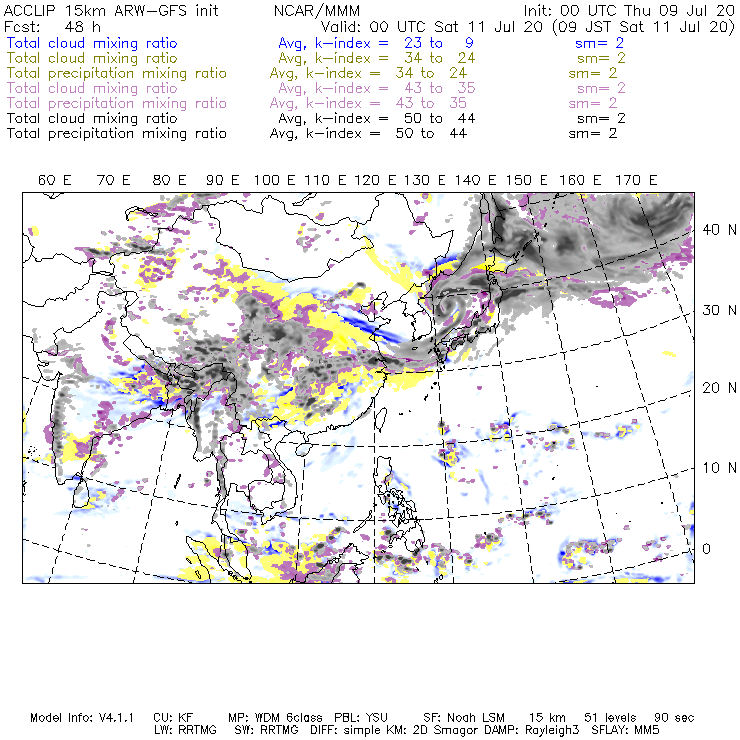 ACCLIP 15km ARW-GFS init NCAR/MMM Init: 00 UTC Thu 09 Jul 20
Fcst: 48 h Valid: 00 UTC Sat 11 Jul 20 (09 JST Sat 11 Jul 20)
Total cloud mixing ratio Avg, k-index = 23 to 9 sm= 2
Total cloud mixing ratio Avg, k-index = 34 to 24 sm= 2
Total precipitation mixing ratio Avg, k-index = 34 to 24 sm= 2
Total cloud mixing ratio Avg, k-index = 43 to 35 sm= 2
Total precipitation mixing ratio Avg, k-index = 43 to 35 sm= 2
Total cloud mixing ratio Avg, k-index = 50 to 44 sm= 2
Total precipitation mixing ratio Avg, k-index = 50 to 44 sm= 2

60 E 70 E 80 E 90 E 100 E 110 E 120 E 130 E 140 E 150 E 160 E 170 E

40 N
30 N
20 N
10 N
0

Model Info: V4.1.1 CU: KF MP: WDM 6class PBL: YSU SF: Noah LSM 15 km 51 levels 90 sec
LW: RRTMG SW: RRTMG DIFF: simple KM: 2D Smagor DAMP: Rayleigh3 SFLAY: MM5